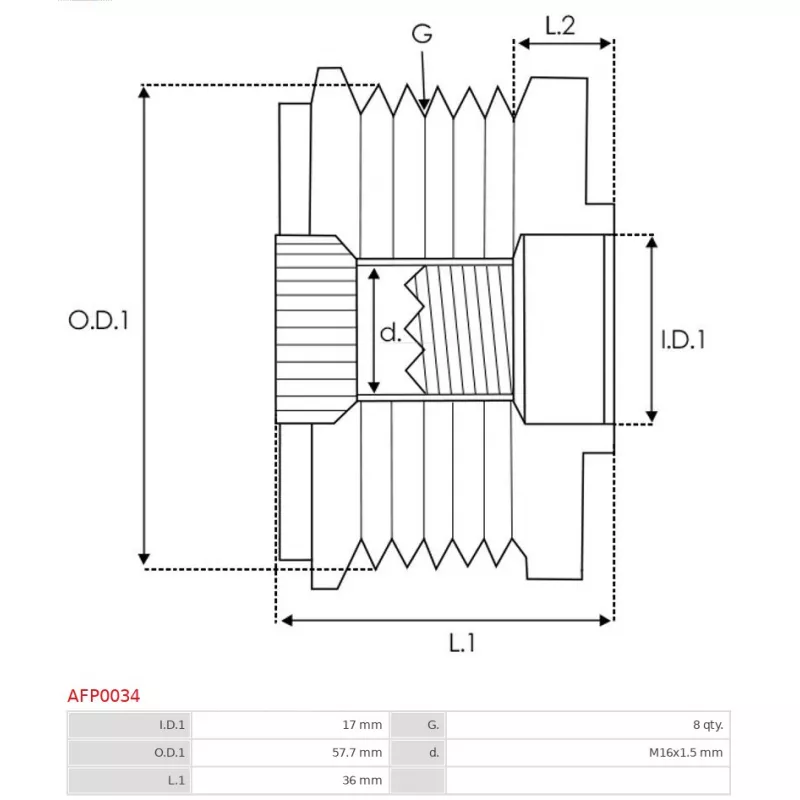 G

L.2

O.D.1

d.

I.D.1

L.1

AFP0034

| I.D.1 | 17 mm | G. | 8 qty. |
|---|---|---|---|
| O.D.1 | 57.7 mm | d. | M16x1.5 mm |
| L.1 | 36 mm | | |